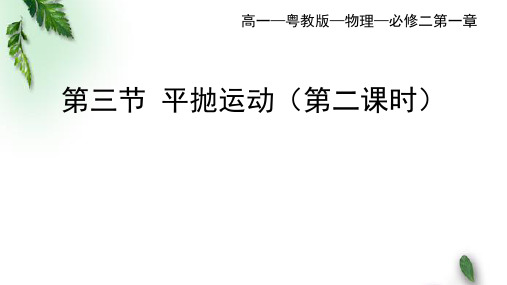 高一—粤教版—物理—必修二第一章

第三节 平抛运动（第二课时）